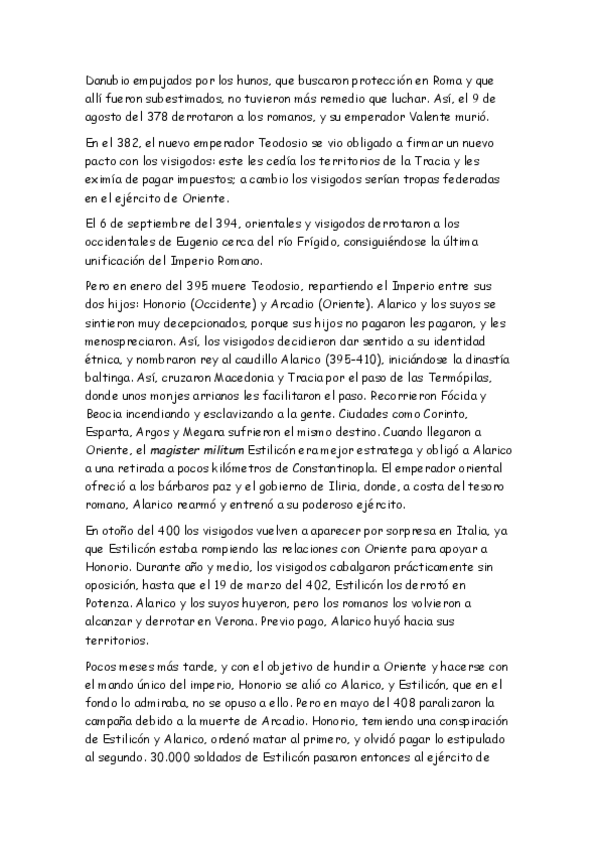 Danubio empujados por los hunos, que buscaron protección en Roma y que allí fueron subestimados, no tuvieron más remedio que luchar. Así, el 9 de agosto del 378 derrotaron a los romanos, y su emperador Valente murió.

En el 382, el nuevo emperador Teodosio se vio obligado a firmar un nuevo pacto con los visigodos: este les cedía los territorios de la Tracia y les eximía de pagar impuestos; a cambio los visigodos serían tropas federadas en el ejército de Oriente.

El 6 de septiembre del 394, orientales y visigodos derrotaron a los occidentales de Eugenio cerca del río Frígido, consiguiéndose la última unificación del Imperio Romano.

Pero en enero del 395 muere Teodosio, repartiendo el Imperio entre sus dos hijos: Honorio (Occidente) y Arcadio (Oriente). Alarico y los suyos se sintieron muy decepcionados, porque sus hijos no pagaron les pagaron, y les menospreciaron. Así, los visigodos decidieron dar sentido a su identidad étnica, y nombraron rey al caudillo Alarico (395-410), iniciándose la dinastía baltinga. Así, cruzaron Macedonia y Tracia por el paso de las Termópilas, donde unos monjes arrianos les facilitaron el paso. Recorrieron Fócida y Beocia incendiando y esclavizando a la gente. Ciudades como Corinto, Esparta, Argos y Megara sufrieron el mismo destino. Cuando llegaron a Oriente, el magister militum Estilicón era mejor estratega y obligó a Alarico a una retirada a pocos kilómetros de Constantinopla. El emperador oriental ofreció a los bárbaros paz y el gobierno de Iliria, donde, a costa del tesoro romano, Alarico rearmó y entrenó a su poderoso ejército.

En otoño del 400 los visigodos vuelven a aparecer por sorpresa en Italia, ya que Estilicón estaba rompiendo las relaciones con Oriente para apoyar a Honorio. Durante año y medio, los visigodos cabalgaron prácticamente sin oposición, hasta que el 19 de marzo del 402, Estilicón los derrotó en Potenza. Alarico y los suyos huyeron, pero los romanos los volvieron a alcanzar y derrotar en Verona. Previo pago, Alarico huyó hacia sus territorios.

Pocos meses más tarde, y con el objetivo de hundir a Oriente y hacerse con el mando único del imperio, Honorio se alió co Alarico, y Estilicón, que en el fondo lo admiraba, no se opuso a ello. Pero en mayo del 408 paralizaron la campaña debido a la muerte de Arcadio. Honorio, temiendo una conspiración de Estilicón y Alarico, ordenó matar al primero, y olvidó pagar lo estipulado al segundo. 30.000 soldados de Estilicón pasaron entonces al ejército de